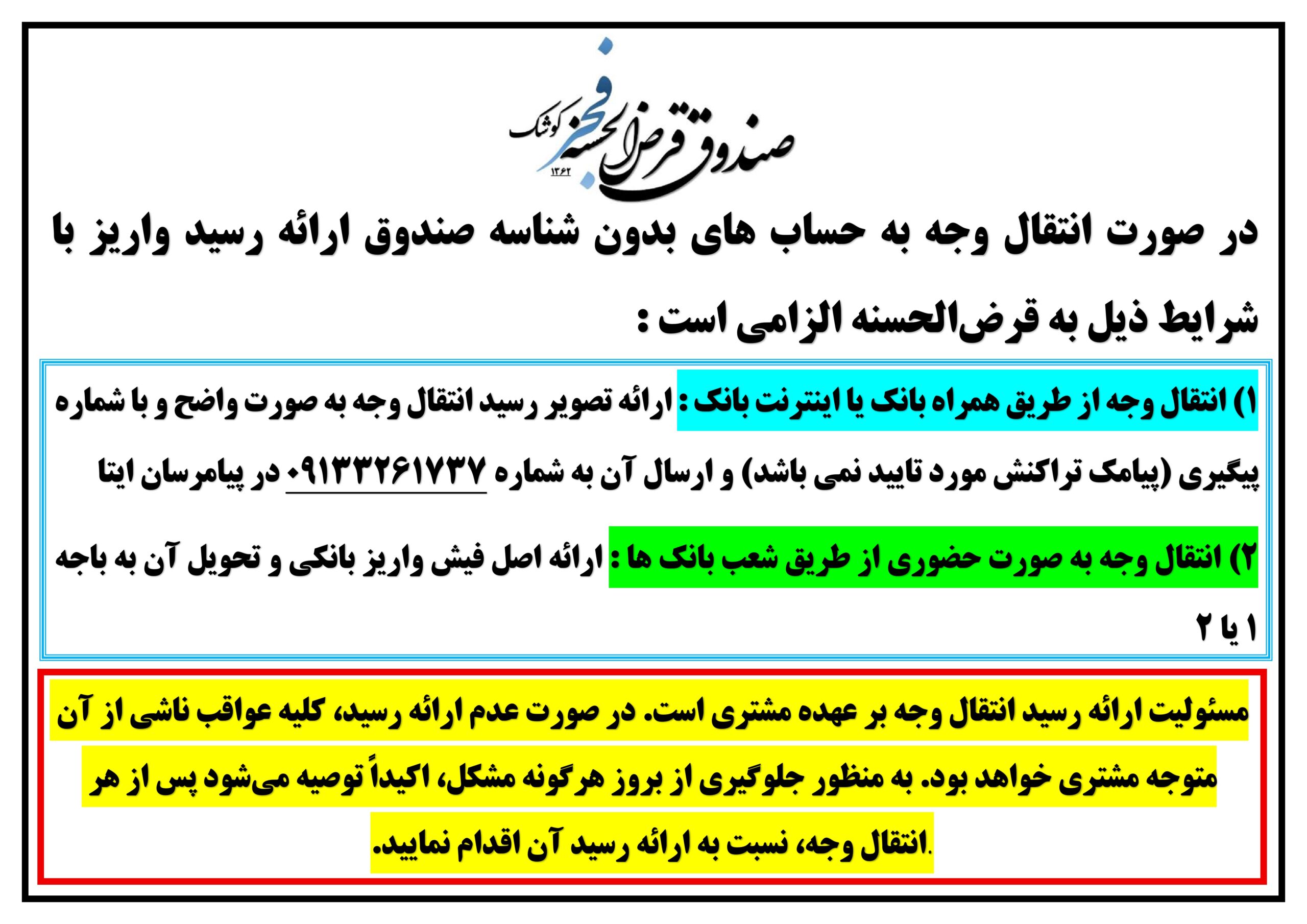 صندوق قرض الحسنه فجر کوشک
۱۳۶۲

در صورت انتقال وجه به حساب های بدون شناسه صندوق ارائه رسید واریز با شرایط ذیل به قرض‌الحسنه الزامی است :

۱) انتقال وجه از طریق همراه بانک یا اینترنت بانک : ارائه تصویر رسید انتقال وجه به صورت واضح و با شماره پیگیری (پیامک تراکنش مورد تایید نمی باشد) و ارسال آن به شماره ۰۹۱۳۳۲۶۱۷۳۷ در پیامرسان ایتا

۲) انتقال وجه به صورت حضوری از طریق شعب بانک ها : ارائه اصل فیش واریز بانکی و تحویل آن به باجه ۱ یا ۲

مسئولیت ارائه رسید انتقال وجه بر عهده مشتری است. در صورت عدم ارائه رسید، کلیه عواقب ناشی از آن متوجه مشتری خواهد بود. به منظور جلوگیری از بروز هرگونه مشکل، اکیداً توصیه می‌شود پس از هر انتقال وجه، نسبت به ارائه رسید آن اقدام نمایید.